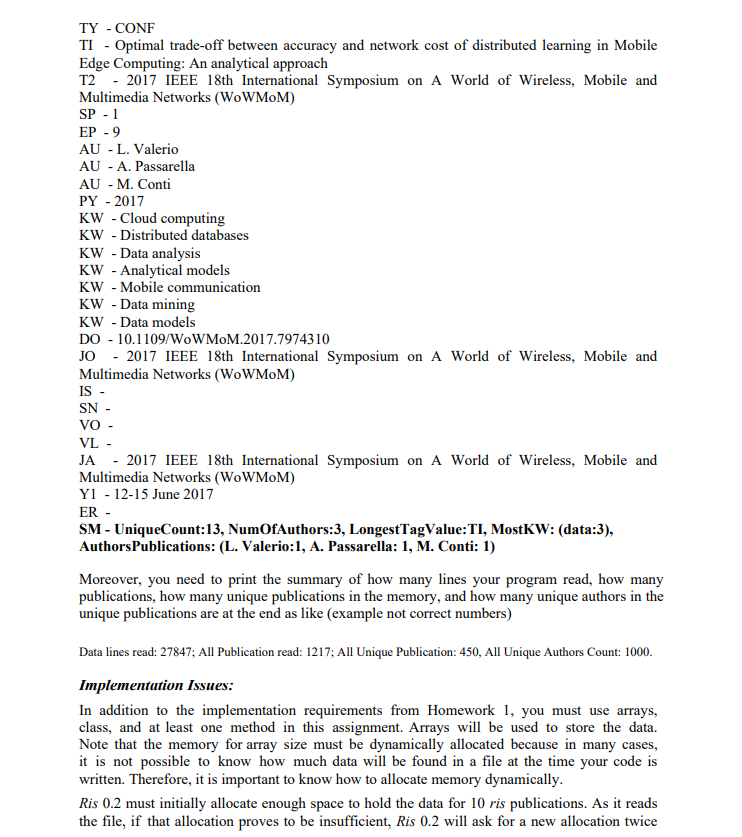 TY - CONF
TI - Optimal trade-off between accuracy and network cost of distributed learning in Mobile Edge Computing: An analytical approach
T2 - 2017 IEEE 18th International Symposium on A World of Wireless, Mobile and Multimedia Networks (WoWMoM)
SP - 1
EP - 9
AU - L. Valerio
AU - A. Passarella
AU - M. Conti
PY - 2017
KW - Cloud computing
KW - Distributed databases
KW - Data analysis
KW - Analytical models
KW - Mobile communication
KW - Data mining
KW - Data models
DO - 10.1109/WoWMoM.2017.7974310
JO - 2017 IEEE 18th International Symposium on A World of Wireless, Mobile and Multimedia Networks (WoWMoM)
IS -
SN -
VO -
VL -
JA - 2017 IEEE 18th International Symposium on A World of Wireless, Mobile and Multimedia Networks (WoWMoM)
Y1 - 12-15 June 2017
ER -
SM - UniqueCount:13, NumOfAuthors:3, LongestTagValue:TI, MostKW: (data:3), AuthorsPublications: (L. Valerio:1, A. Passarella: 1, M. Conti: 1)

Moreover, you need to print the summary of how many lines your program read, how many publications, how many unique publications in the memory, and how many unique authors in the unique publications are at the end as like (example not correct numbers)

Data lines read: 27847; All Publication read: 1217; All Unique Publication: 450, All Unique Authors Count: 1000.

Implementation Issues:

In addition to the implementation requirements from Homework 1, you must use arrays, class, and at least one method in this assignment. Arrays will be used to store the data. Note that the memory for array size must be dynamically allocated because in many cases, it is not possible to know how much data will be found in a file at the time your code is written. Therefore, it is important to know how to allocate memory dynamically.

Ris 0.2 must initially allocate enough space to hold the data for 10 ris publications. As it reads the file, if that allocation proves to be insufficient, Ris 0.2 will ask for a new allocation twice